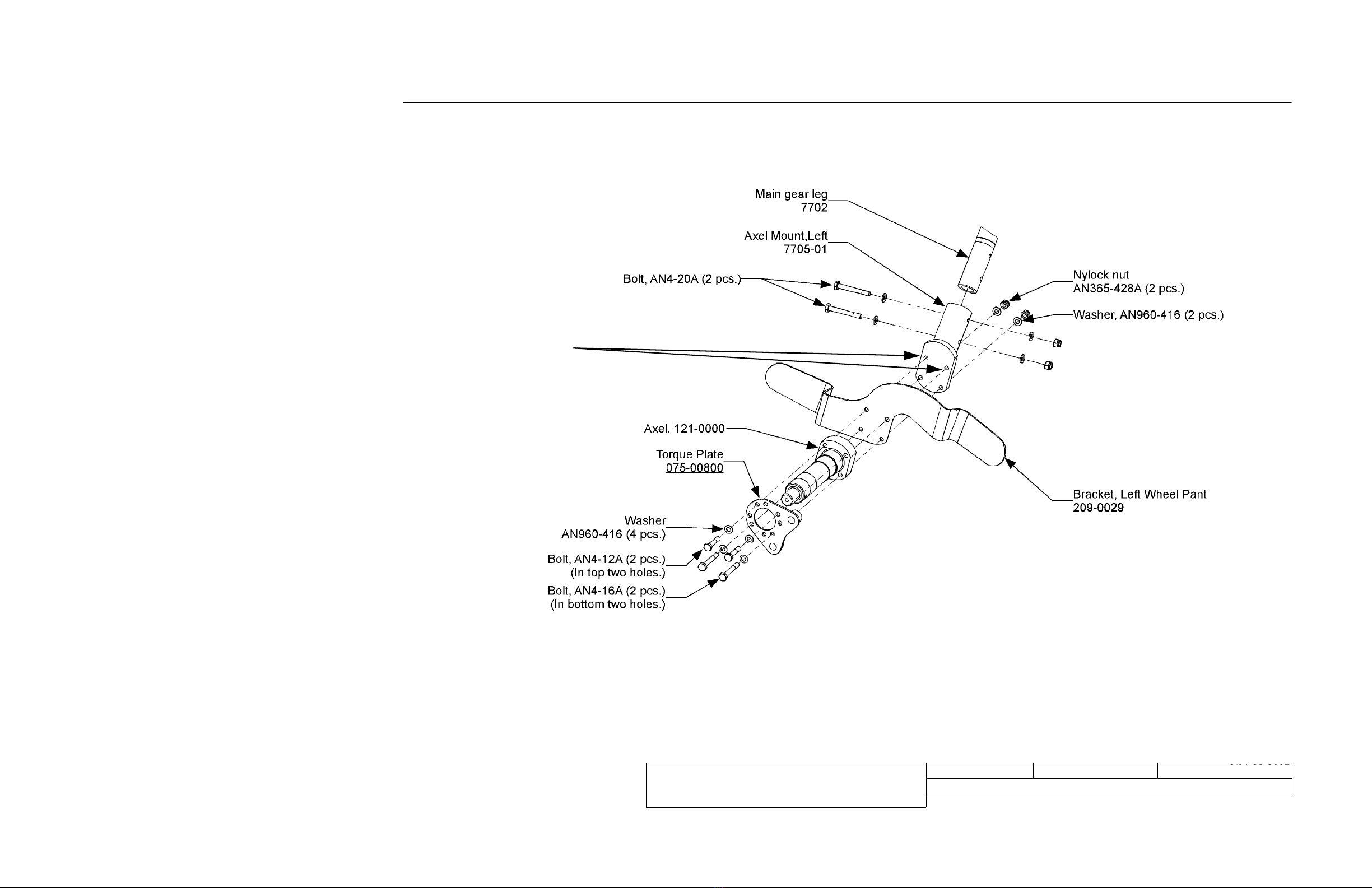 Main gear leg
7702

Axel Mount,Left
7705-01

Bolt, AN4-20A (2 pcs.)

Nylock nut
AN365-428A (2 pcs.)

Washer, AN960-416 (2 pcs.)

Axel, 121-0000

Torque Plate
075-00800

Bracket, Left Wheel Pant
209-0029

Washer
AN960-416 (4 pcs.)

Bolt, AN4-12A (2 pcs.)
(In top two holes.)

Bolt, AN4-16A (2 pcs.)
(In bottom two holes.)